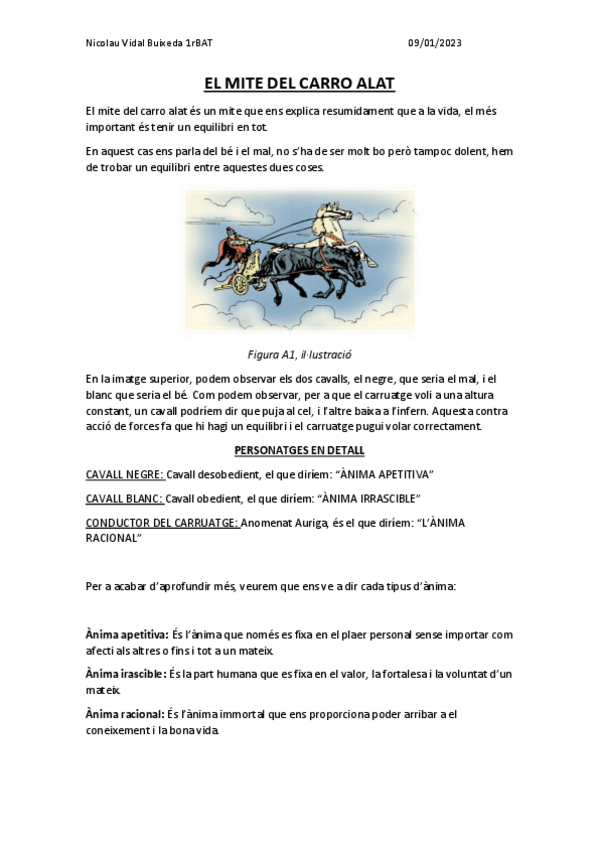 Nicolau Vidal Buixeda 1rBAT

09/01/2023

EL MITE DEL CARRO ALAT

El mite del carro alat és un mite que ens explica resumidament que a la vida, el més important és tenir un equilibri en tot.

En aquest cas ens parla del bé i el mal, no s'ha de ser molt bo però tampoc dolent, hem de trobar un equilibri entre aquestes dues coses.

Figura A1, il·lustració

En la imatge superior, podem observar els dos cavalls, el negre, que seria el mal, i el blanc que seria el bé. Com podem observar, per a que el carruatge voli a una altura constant, un cavall podríem dir que puja al cel, i l'altre baixa a l'infern. Aquesta contra acció de forces fa que hi hagi un equilibri i el carruatge pugui volar correctament.

PERSONATGES EN DETALL

CAVALL NEGRE: Cavall desobedient, el que diríem: "ÀNIMA APETITIVA"

CAVALL BLANC: Cavall obedient, el que diríem: "ÀNIMA IRRASCIBLE"

CONDUCTOR DEL CARRUATGE: Anomenat Auriga, és el que diríem: "L'ÀNIMA RACIONAL"

Per a acabar d'aprofundir més, veurem que ens ve a dir cada tipus d'ànima:

Ànima apetitiva: És l'ànima que només es fixa en el plaer personal sense importar com afecti als altres o fins i tot a un mateix.

Ànima irascible: És la part humana que es fixa en el valor, la fortalesa i la voluntat d'un mateix.

Ànima racional: És l'ànima immortal que ens proporciona poder arribar a el coneixement i la bona vida.